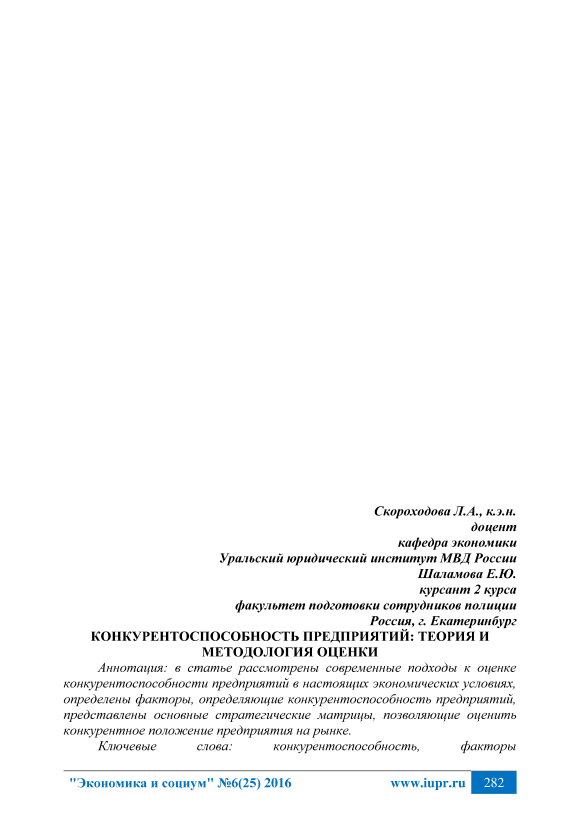 Скороходова Л.А., к.э.н.
доцент
кафедра экономики
Уральский юридический институт МВД России
Шаламова Е.Ю.
курсант 2 курса
факультет подготовки сотрудников полиции
Россия, г. Екатеринбург

КОНКУРЕНТОСПОСОБНОСТЬ ПРЕДПРИЯТИЙ: ТЕОРИЯ И МЕТОДОЛОГИЯ ОЦЕНКИ

Аннотация: в статье рассмотрены современные подходы к оценке конкурентоспособности предприятий в настоящих экономических условиях, определены факторы, определяющие конкурентоспособность предприятий, представлены основные стратегические матрицы, позволяющие оценить конкурентное положение предприятия на рынке.

Ключевые слова: конкурентоспособность, факторы

"Экономика и социум" №6(25) 2016 www.iupr.ru 282